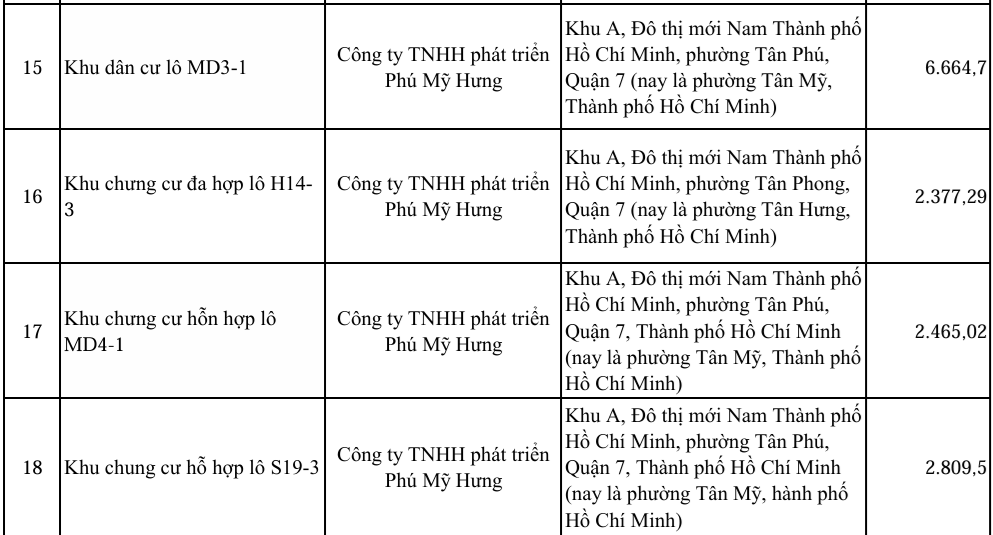 | 15 | Khu dân cư lô MD3-1 | Công ty TNHH phát triển Phú Mỹ Hưng | Khu A, Đô thị mới Nam Thành phố Hồ Chí Minh, phường Tân Phú, Quận 7 (nay là phường Tân Mỹ, Thành phố Hồ Chí Minh) | 6.664,7 |
|---|---|---|---|---|
| 16 | Khu chưng cư đa hợp lô H14-3 | Công ty TNHH phát triển Phú Mỹ Hưng | Khu A, Đô thị mới Nam Thành phố Hồ Chí Minh, phường Tân Phong, Quận 7 (nay là phường Tân Hưng, Thành phố Hồ Chí Minh) | 2.377,29 |
| 17 | Khu chưng cư hỗn hợp lô MD4-1 | Công ty TNHH phát triển Phú Mỹ Hưng | Khu A, Đô thị mới Nam Thành phố Hồ Chí Minh, phường Tân Phú, Quận 7, Thành phố Hồ Chí Minh (nay là phường Tân Mỹ, Thành phố Hồ Chí Minh) | 2.465,02 |
| 18 | Khu chung cư hỗ hợp lô S19-3 | Công ty TNHH phát triển Phú Mỹ Hưng | Khu A, Đô thị mới Nam Thành phố Hồ Chí Minh, phường Tân Phú, Quận 7, Thành phố Hồ Chí Minh (nay là phường Tân Mỹ, hành phố Hồ Chí Minh) | 2.809,5 |